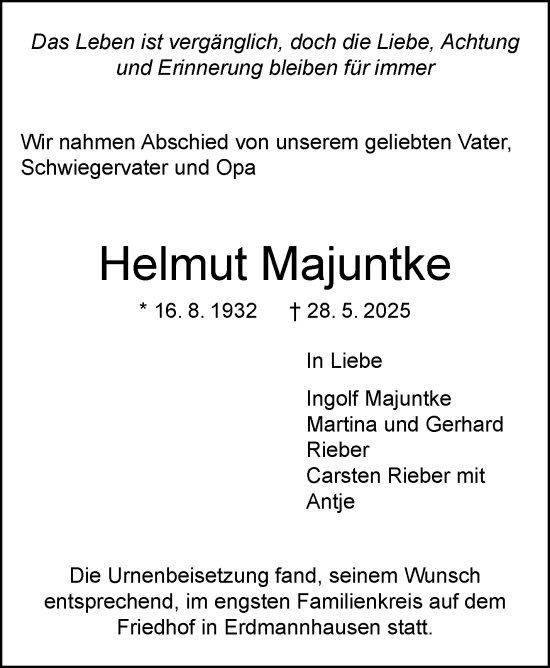 Das Leben ist vergänglich, doch die Liebe, Achtung und Erinnerung bleiben für immer

Wir nahmen Abschied von unserem geliebten Vater, Schwiegervater und Opa

Helmut Majuntke

* 16. 8. 1932 † 28. 5. 2025

In Liebe

Ingolf Majuntke
Martina und Gerhard Rieber
Carsten Rieber mit Antje

Die Urnenbeisetzung fand, seinem Wunsch entsprechend, im engsten Familienkreis auf dem Friedhof in Erdmannhausen statt.